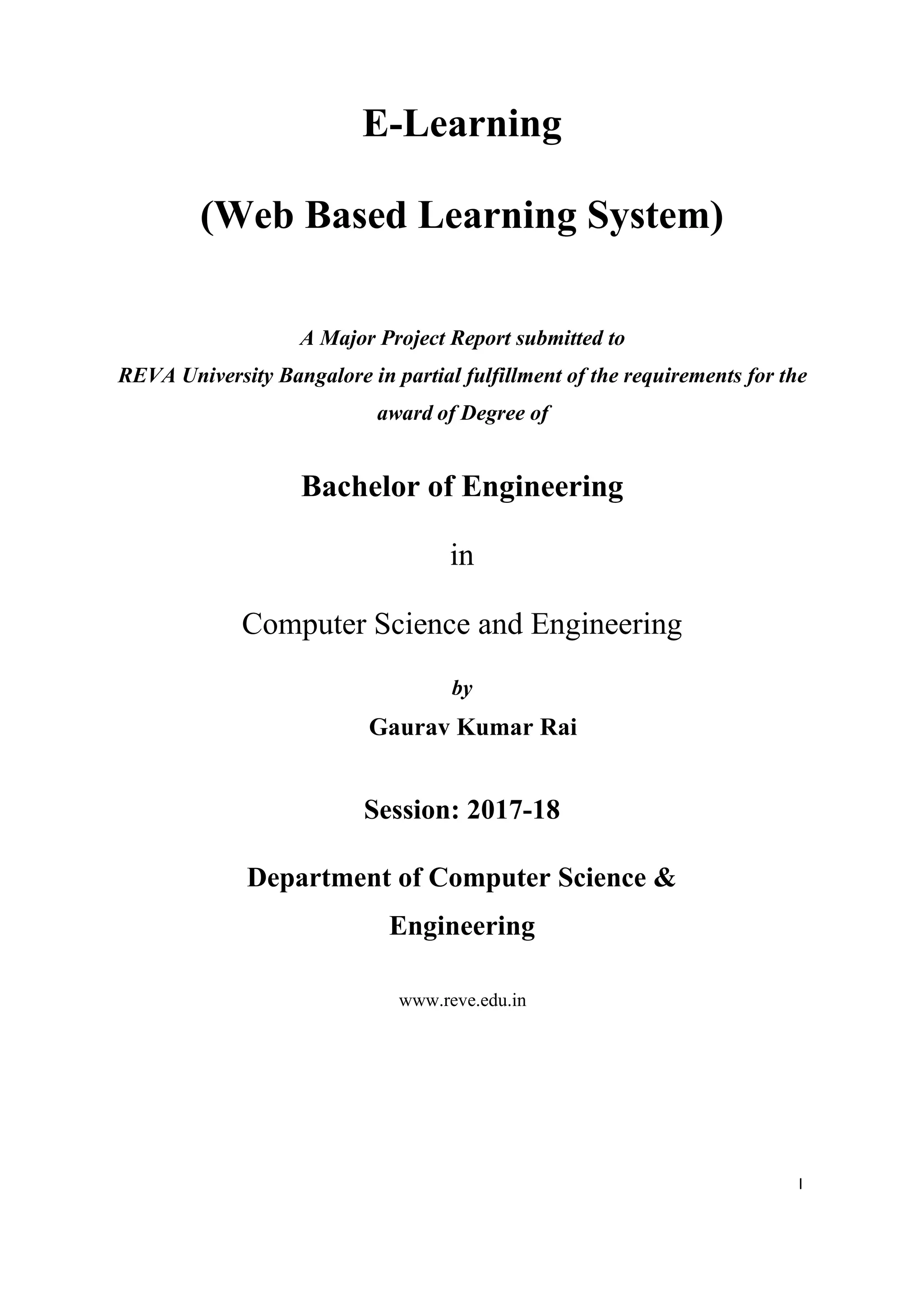 E-Learning

(Web Based Learning System)

A Major Project Report submitted to REVA University Bangalore in partial fulfillment of the requirements for the award of Degree of

Bachelor of Engineering

in

Computer Science and Engineering

by

Gaurav Kumar Rai

Session: 2017-18

Department of Computer Science & Engineering

www.reve.edu.in

I